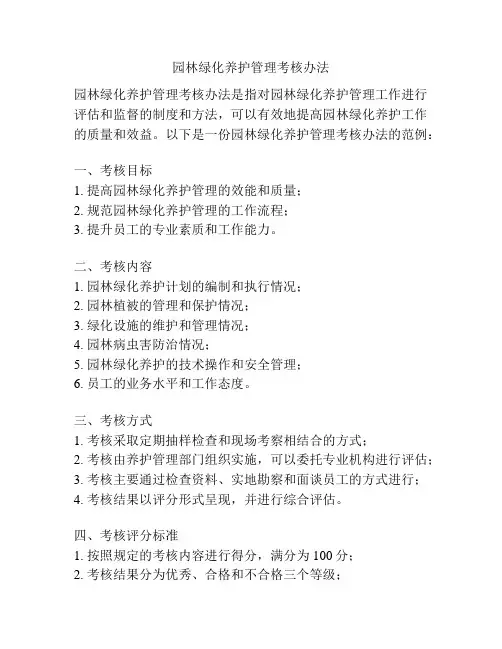 园林绿化养护管理考核办法

园林绿化养护管理考核办法是指对园林绿化养护管理工作进行评估和监督的制度和方法，可以有效地提高园林绿化养护工作的质量和效益。以下是一份园林绿化养护管理考核办法的范例：

一、考核目标
1. 提高园林绿化养护管理的效能和质量；
2. 规范园林绿化养护管理的工作流程；
3. 提升员工的专业素质和工作能力。

二、考核内容
1. 园林绿化养护计划的编制和执行情况；
2. 园林植被的管理和保护情况；
3. 绿化设施的维护和管理情况；
4. 园林病虫害防治情况；
5. 园林绿化养护的技术操作和安全管理；
6. 员工的业务水平和工作态度。

三、考核方式
1. 考核采取定期抽样检查和现场考察相结合的方式；
2. 考核由养护管理部门组织实施，可以委托专业机构进行评估；
3. 考核主要通过检查资料、实地勘察和面谈员工的方式进行；
4. 考核结果以评分形式呈现，并进行综合评估。

四、考核评分标准
1. 按照规定的考核内容进行得分，满分为 100 分；
2. 考核结果分为优秀、合格和不合格三个等级；